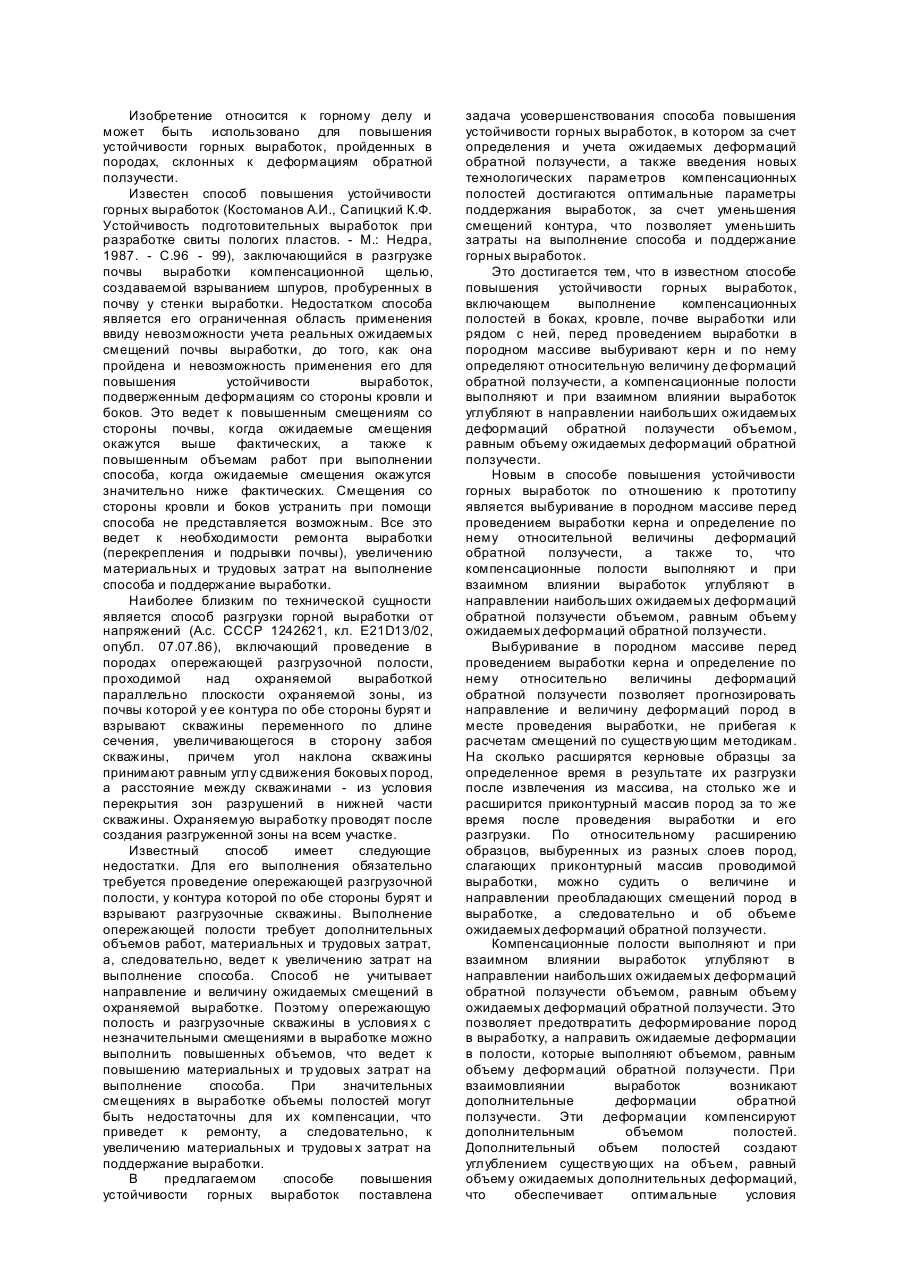 Изобретение относится к горному делу и может быть использовано для повышения устойчивости горных выработок, пройденных в породах, склонных к деформациям обратной ползучести.

Известен способ повышения устойчивости горных выработок (Костоманов А.И., Сапицкий К.Ф. Устойчивость подготовительных выработок при разработке свиты пологих пластов. - М.: Недра, 1987. - С.96 - 99), заключающийся в разгрузке почвы выработки компенсационной щелью, создаваемой взрыванием шпуров, пробуренных в почву у стенки выработки. Недостатком способа является его ограниченная область применения ввиду невозможности учета реальных ожидаемых смещений почвы выработки, до того, как она пройдена и невозможность применения его для повышения устойчивости выработок, подверженным деформациям со стороны кровли и боков. Это ведет к повышенным смещениям со стороны почвы, когда ожидаемые смещения окажутся выше фактических, а также к повышенным объемам работ при выполнении способа, когда ожидаемые смещения окажутся значительно ниже фактических. Смещения со стороны кровли и боков устранить при помощи способа не представляется возможным. Все это ведет к необходимости ремонта выработки (перекрепления и подрывки почвы), увеличению материальных и трудовых затрат на выполнение способа и поддержание выработки.

Наиболее близким по технической сущности является способ разгрузки горной выработки от напряжений (А.с. СССР 1242621, кл. E21D13/02, опубл. 07.07.86), включающий проведение в породах опережающей разгрузочной полости, проходимой над охраняемой выработкой параллельно плоскости охраняемой зоны, из почвы которой у ее контура по обе стороны бурят и взрывают скважины переменного по длине сечения, увеличивающегося в сторону забоя скважины, причем угол наклона скважины принимают равным углу сдвижения боковых пород, а расстояние между скважинами - из условия перекрытия зон разрушений в нижней части скважины. Охраняемую выработку проводят после создания разгруженной зоны на всем участке.

Известный способ имеет следующие недостатки. Для его выполнения обязательно требуется проведение опережающей разгрузочной полости, у контура которой по обе стороны бурят и взрывают разгрузочные скважины. Выполнение опережающей полости требует дополнительных объемов работ, материальных и трудовых затрат, а, следовательно, ведет к увеличению затрат на выполнение способа. Способ не учитывает направление и величину ожидаемых смещений в охраняемой выработке. Поэтому опережающую полость и разгрузочные скважины в условиях с незначительными смещениями в выработке можно выполнить повышенных объемов, что ведет к повышению материальных и трудовых затрат на выполнение способа. При значительных смещениях в выработке объемы полостей могут быть недостаточны для их компенсации, что приведет к ремонту, а следовательно, к увеличению материальных и трудовых затрат на поддержание выработки.

В предлагаемом способе повышения устойчивости горных выработок поставлена задача усовершенствования способа повышения устойчивости горных выработок, в котором за счет определения и учета ожидаемых деформаций обратной ползучести, а также введения новых технологических параметров компенсационных полостей достигаются оптимальные параметры поддержания выработок, за счет уменьшения смещений контура, что позволяет уменьшить затраты на выполнение способа и поддержание горных выработок.

Это достигается тем, что в известном способе повышения устойчивости горных выработок, включающем выполнение компенсационных полостей в боках, кровле, почве выработки или рядом с ней, перед проведением выработки в породном массиве выбуривают керн и по нему определяют относительную величину деформаций обратной ползучести, а компенсационные полости выполняют и при взаимном влиянии выработок углубляют в направлении наибольших ожидаемых деформаций обратной ползучести объемом, равным объему ожидаемых деформаций обратной ползучести.

Новым в способе повышения устойчивости горных выработок по отношению к прототипу является выбуривание в породном массиве перед проведением выработки керна и определение по нему относительной величины деформаций обратной ползучести, а также то, что компенсационные полости выполняют и при взаимном влиянии выработок углубляют в направлении наибольших ожидаемых деформаций обратной ползучести объемом, равным объему ожидаемых деформаций обратной ползучести.

Выбуривание в породном массиве перед проведением выработки керна и определение по нему относительно величины деформаций обратной ползучести позволяет прогнозировать направление и величину деформаций пород в месте проведения выработки, не прибегая к расчетам смещений по существующим методикам. На сколько расширятся керновые образцы за определенное время в результате их разгрузки после извлечения из массива, на столько же и расширится приконтурный массив пород за то же время после проведения выработки и его разгрузки. По относительному расширению образцов, выбуренных из разных слоев пород, слагающих приконтурный массив проводимой выработки, можно судить о величине и направлении преобладающих смещений пород в выработке, а следовательно и об объеме ожидаемых деформаций обратной ползучести.

Компенсационные полости выполняют и при взаимном влиянии выработок углубляют в направлении наибольших ожидаемых деформаций обратной ползучести объемом, равным объему ожидаемых деформаций обратной ползучести. Это позволяет предотвратить деформирование пород в выработку, а направить ожидаемые деформации в полости, которые выполняют объемом, равным объему деформаций обратной ползучести. При взаимовлиянии выработок возникают дополнительные деформации обратной ползучести. Эти деформации компенсируют дополнительным объемом полостей. Дополнительный объем полостей создают углублением существующих на объем, равный объему ожидаемых дополнительных деформаций, что обеспечивает оптимальные условия